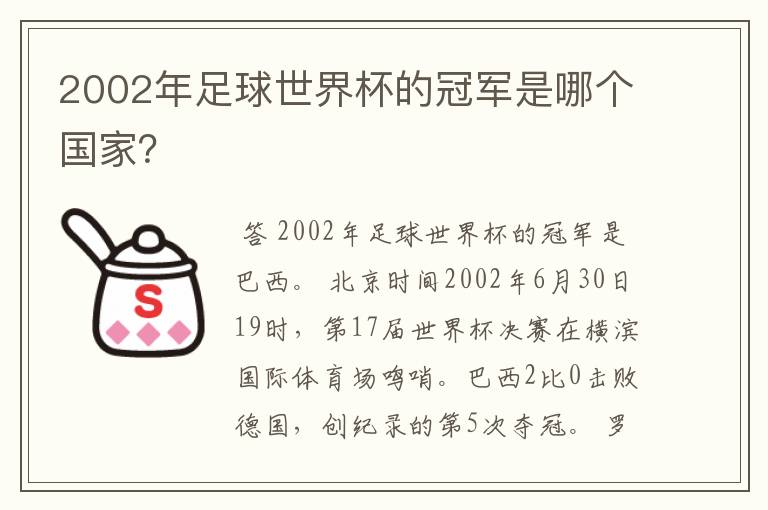 2002年足球世界杯的冠军是哪个国家?

S

答 2002年足球世界杯的冠军是巴西。 北京时间2002年6月30日19时，第17届世界杯决赛在横滨国际体育场鸣哨。巴西2比0击败德国，创纪录的第5次夺冠。 罗